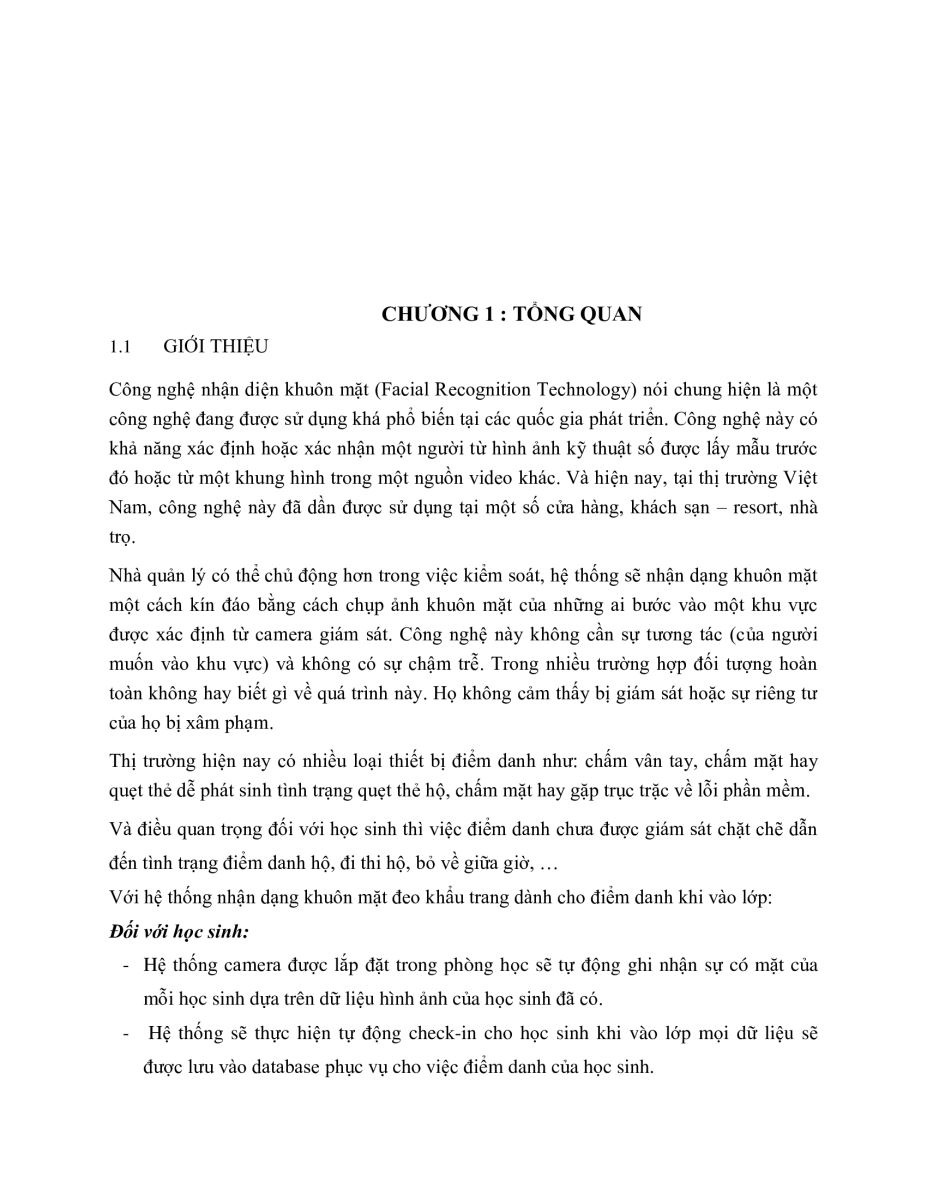 CHƯƠNG 1 : TỔNG QUAN

1.1 GIỚI THIỆU

Công nghệ nhận diện khuôn mặt (Facial Recognition Technology) nói chung hiện là một công nghệ đang được sử dụng khá phổ biến tại các quốc gia phát triển. Công nghệ này có khả năng xác định hoặc xác nhận một người từ hình ảnh kỹ thuật số được lấy mẫu trước đó hoặc từ một khung hình trong một nguồn video khác. Và hiện nay, tại thị trường Việt Nam, công nghệ này đã dần được sử dụng tại một số cửa hàng, khách sạn – resort, nhà trọ.

Nhà quản lý có thể chủ động hơn trong việc kiểm soát, hệ thống sẽ nhận dạng khuôn mặt một cách kín đáo bằng cách chụp ảnh khuôn mặt của những ai bước vào một khu vực được xác định từ camera giám sát. Công nghệ này không cần sự tương tác (của người muốn vào khu vực) và không có sự chậm trễ. Trong nhiều trường hợp đối tượng hoàn toàn không hay biết gì về quá trình này. Họ không cảm thấy bị giám sát hoặc sự riêng tư của họ bị xâm phạm.

Thị trường hiện nay có nhiều loại thiết bị điểm danh như: chấm vân tay, chấm mặt hay quẹt thẻ dễ phát sinh tình trạng quẹt thẻ hộ, chấm mặt hay gặp trục trặc về lỗi phần mềm.

Và điều quan trọng đối với học sinh thì việc điểm danh chưa được giám sát chặt chẽ dẫn đến tình trạng điểm danh hộ, đi thi hộ, bỏ về giữa giờ, …

Với hệ thống nhận dạng khuôn mặt đeo khẩu trang dành cho điểm danh khi vào lớp:

Đối với học sinh:

- Hệ thống camera được lắp đặt trong phòng học sẽ tự động ghi nhận sự có mặt của mỗi học sinh dựa trên dữ liệu hình ảnh của học sinh đã có.
- Hệ thống sẽ thực hiện tự động check-in cho học sinh khi vào lớp mọi dữ liệu sẽ được lưu vào database phục vụ cho việc điểm danh của học sinh.